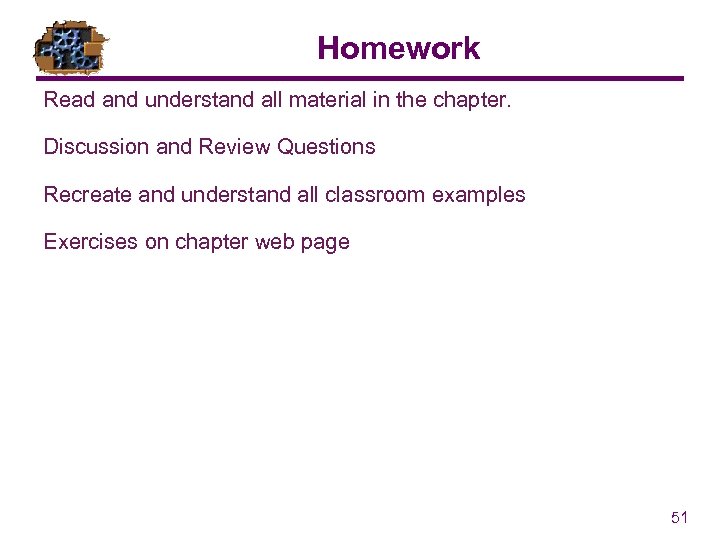 Homework

Read and understand all material in the chapter.

Discussion and Review Questions

Recreate and understand all classroom examples

Exercises on chapter web page

51